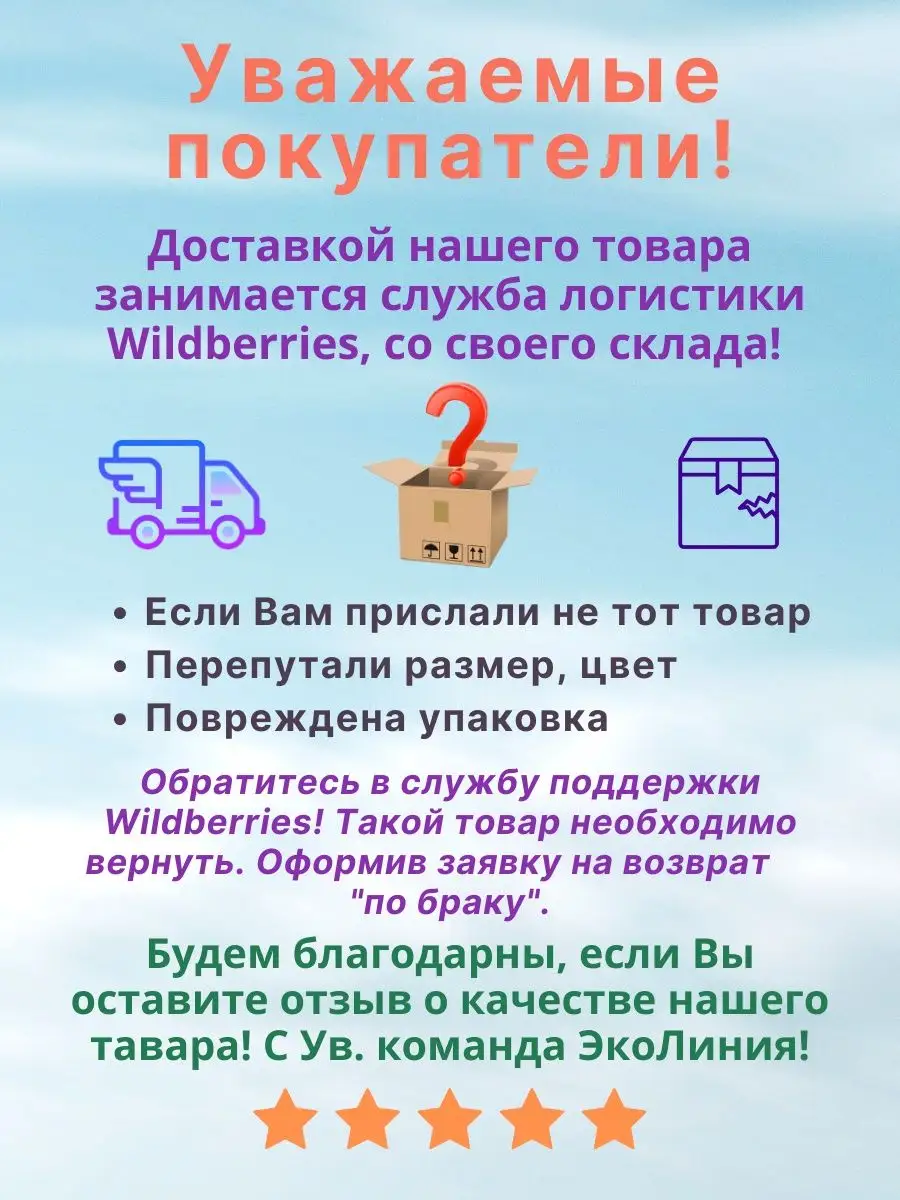 Уважаемые покупатели!

Доставкой нашего товара занимается служба логистики Wildberries, со своего склада!

• Если Вам прислали не тот товар
• Перепутали размер, цвет
• Повреждена упаковка

Обратитесь в службу поддержки Wildberries! Такой товар необходимо вернуть. Оформив заявку на возврат "по браку".

Будем благодарны, если Вы оставите отзыв о качестве нашего тавара! С Ув. команда ЭкоЛиния!